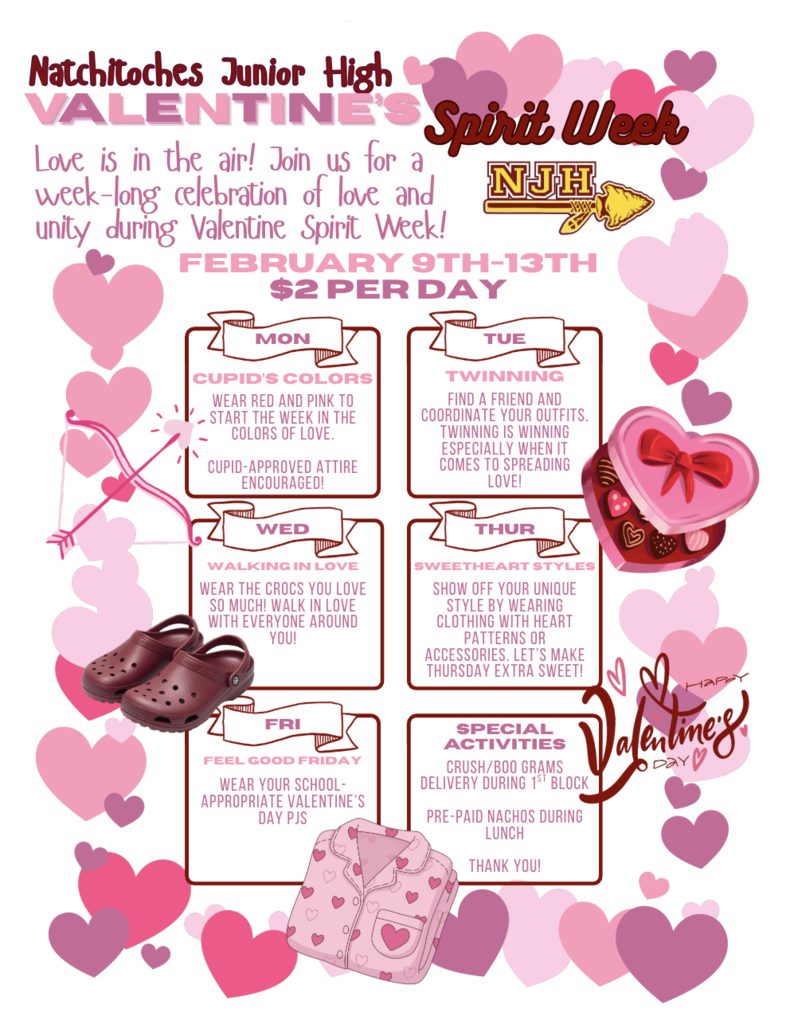 Natchitoches Junior High
VALENTINE'S
Spirit Week

Love is in the air! Join us for a week-long celebration of love and unity during Valentine Spirit Week!

NJH

FEBRUARY 9TH-13TH
$2 PER DAY

MON
CUPID'S COLORS
WEAR RED AND PINK TO START THE WEEK IN THE COLORS OF LOVE.

CUPID-APPROVED ATTIRE ENCOURAGED!

TUE
TWINNING
FIND A FRIEND AND COORDINATE YOUR OUTFITS. TWINNING IS WINNING ESPECIALLY WHEN IT COMES TO SPREADING LOVE!

WED
WALKING IN LOVE
WEAR THE CROCS YOU LOVE SO MUCH! WALK IN LOVE WITH EVERYONE AROUND YOU!

THUR
SWEETHEART STYLES
SHOW OFF YOUR UNIQUE STYLE BY WEARING CLOTHING WITH HEART PATTERNS OR ACCESSORIES. LET'S MAKE THURSDAY EXTRA SWEET!

FRI
FEEL GOOD FRIDAY
WEAR YOUR SCHOOL-APPROPRIATE VALENTINE'S DAY PJS

SPECIAL ACTIVITIES
CRUSH/BOO GRAMS DELIVERY DURING $1^{ST}$ BLOCK

PRE-PAID NACHOS DURING LUNCH

THANK YOU!

HAPPY
Valentine's
DAY